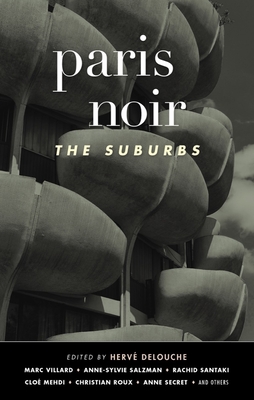 paris noir

THE SUBURBS

EDITED BY HERVÉ DELOUCHE

MARC VILLARD • ANNE-SYLVIE SALZMAN • RACHID SANTAKI
CLOÉ MEHDI • CHRISTIAN ROUX • ANNE SECRET • AND OTHERS